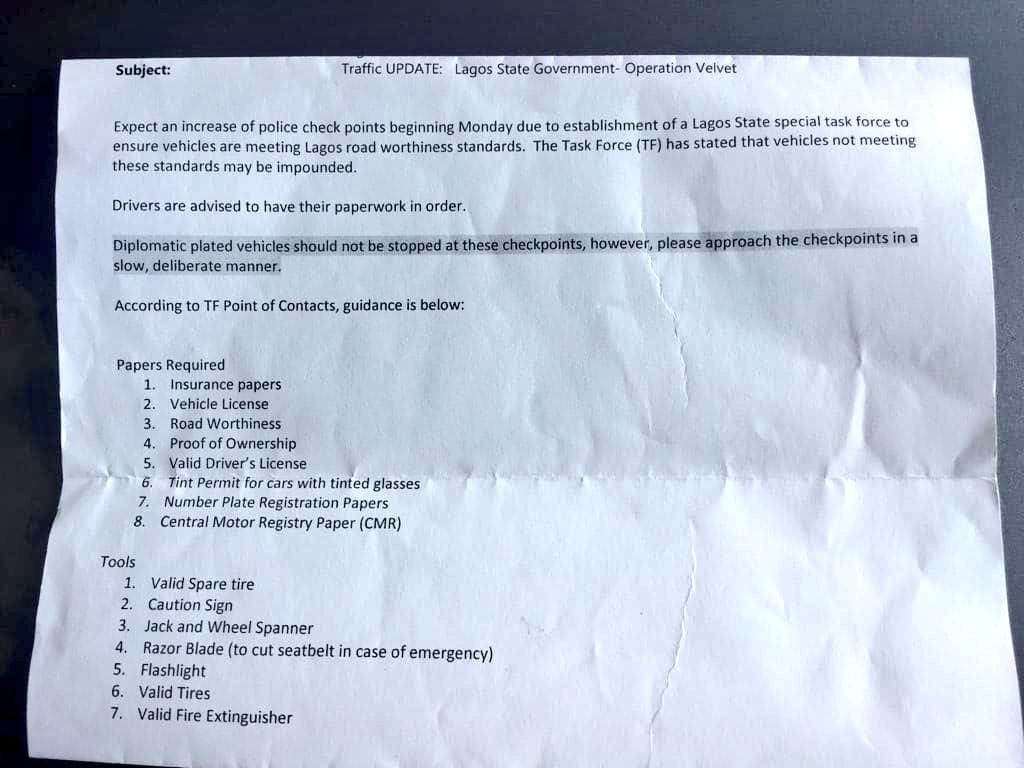 Subject: Traffic UPDATE: Lagos State Government- Operation Velvet

Expect an increase of police check points beginning Monday due to establishment of a Lagos State special task force to ensure vehicles are meeting Lagos road worthiness standards. The Task Force (TF) has stated that vehicles not meeting these standards may be impounded.

Drivers are advised to have their paperwork in order.

Diplomatic plated vehicles should not be stopped at these checkpoints, however, please approach the checkpoints in a slow, deliberate manner.

According to TF Point of Contacts, guidance is below:

Papers Required
1. Insurance papers
2. Vehicle License
3. Road Worthiness
4. Proof of Ownership
5. Valid Driver's License
6. Tint Permit for cars with tinted glasses
7. Number Plate Registration Papers
8. Central Motor Registry Paper (CMR)

Tools
1. Valid Spare tire
2. Caution Sign
3. Jack and Wheel Spanner
4. Razor Blade (to cut seatbelt in case of emergency)
5. Flashlight
6. Valid Tires
7. Valid Fire Extinguisher